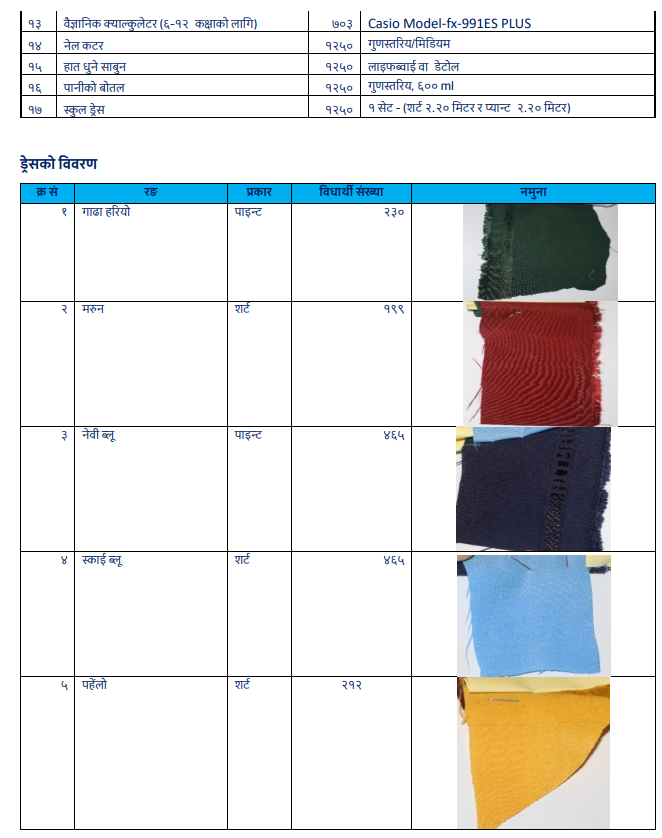 | १३ | वैज्ञानिक क्याल्कुलेटर (६-१२ कक्षाको लागि) | ७०३ | Casio Model-fx-991ES PLUS |
|---|---|---|---|
| १४ | नेल कटर | १२५० | गुणस्तरिय/मिडियम |
| १५ | हात धुने साबुन | १२५० | लाइफब्वाई वा डेटोल |
| १६ | पानीको बोतल | १२५० | गुणस्तरिय, ६०० ml |
| १७ | स्कुल ड्रेस | १२५० | १ सेट - (शर्ट २.२० मिटर र प्यान्ट २.२० मिटर) |

ड्रेसको विवरण

| क्र सं | रङ | प्रकार | विधार्थी संख्या | नमुना |
|---|---|---|---|---|
| १ | गाढा हरियो | पाइन्ट | २३० | |
| २ | मरुन | शर्ट | १९९ | |
| ३ | नेवी ब्लू | पाइन्ट | ४६५ | |
| ४ | स्काई ब्लू | शर्ट | ४६५ | |
| ५ | पहेंलो | शर्ट | २१२ | |